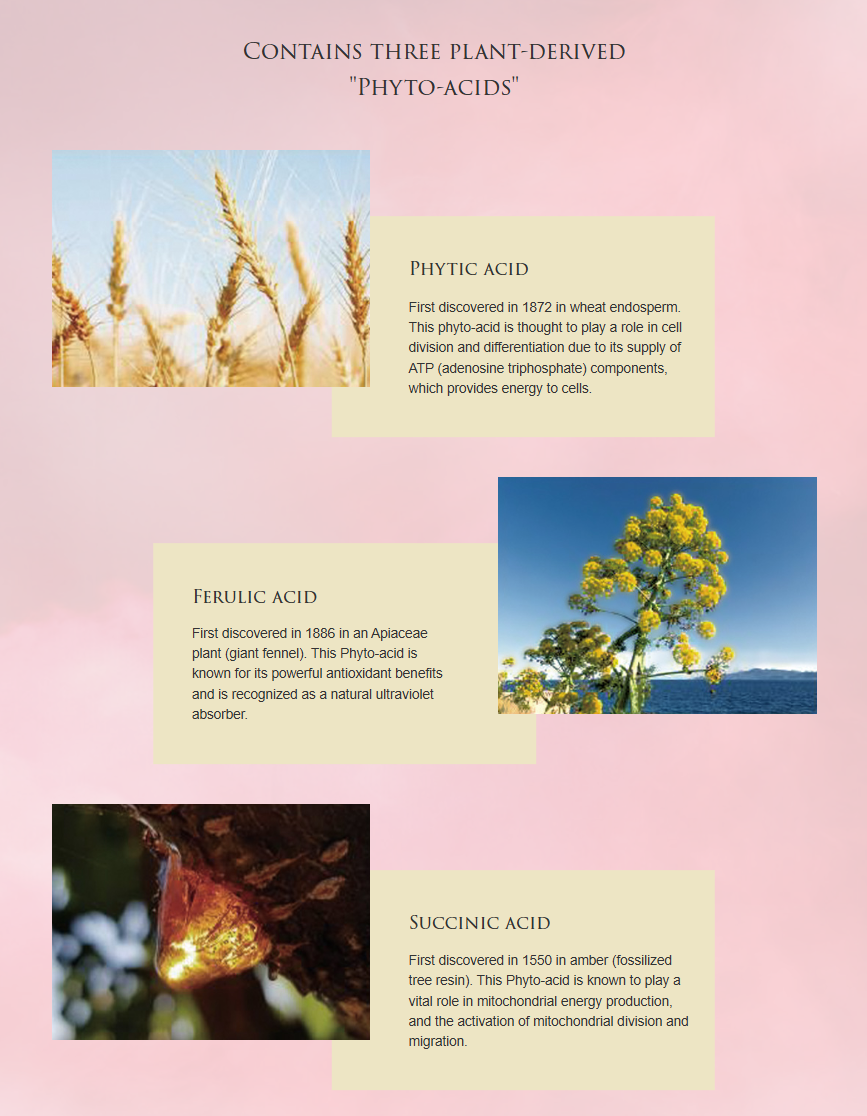 Contains three plant-derived
"Phyto-acids"

Phytic acid

First discovered in 1872 in wheat endosperm. This phyto-acid is thought to play a role in cell division and differentiation due to its supply of ATP (adenosine triphosphate) components, which provides energy to cells.

Ferulic acid

First discovered in 1886 in an Apiaceae plant (giant fennel). This Phyto-acid is known for its powerful antioxidant benefits and is recognized as a natural ultraviolet absorber.

Succinic acid

First discovered in 1550 in amber (fossilized tree resin). This Phyto-acid is known to play a vital role in mitochondrial energy production, and the activation of mitochondrial division and migration.